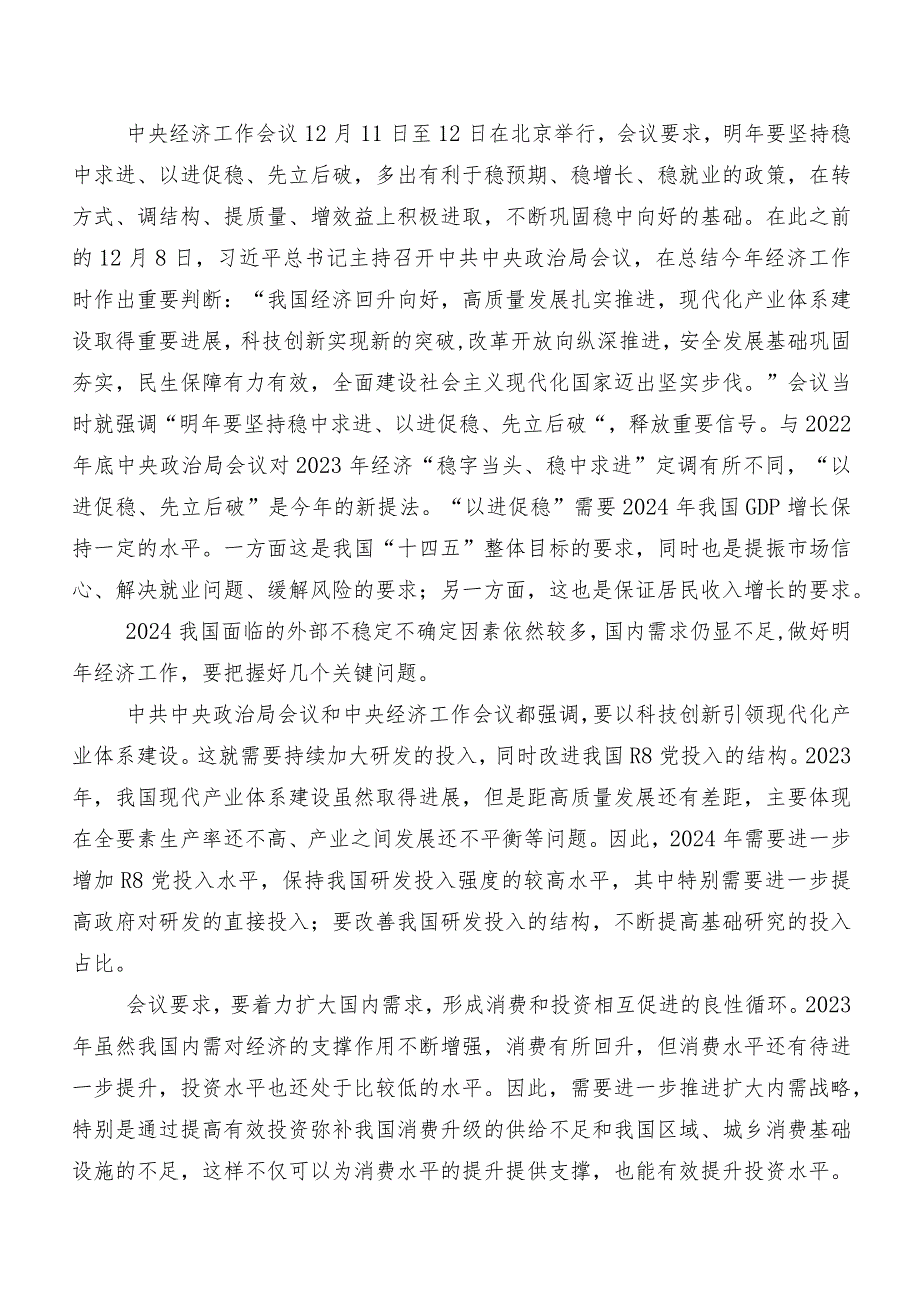 中央经济工作会议12月11日至12日在北京举行，会议要求，明年要坚持稳中求进、以进促稳、先立后破，多出有利于稳预期、稳增长、稳就业的政策，在转方式、调结构、提质量、增效益上积极进取，不断巩固稳中向好的基础。在此之前的12月8日，习近平总书记主持召开中共中央政治局会议，在总结今年经济工作时作出重要判断：“我国经济回升向好，高质量发展扎实推进，现代化产业体系建设取得重要进展，科技创新实现新的突破，改革开放向纵深推进，安全发展基础巩固夯实，民生保障有力有效，全面建设社会主义现代化国家迈出坚实步伐。”会议当时就强调“明年要坚持稳中求进、以进促稳、先立后破“，释放重要信号。与2022年底中央政治局会议对2023年经济“稳字当头、稳中求进”定调有所不同，“以进促稳、先立后破”是今年的新提法。“以进促稳”需要2024年我国GDP增长保持一定的水平。一方面这是我国“十四五”整体目标的要求，同时也是提振市场信心、解决就业问题、缓解风险的要求；另一方面，这也是保证居民收入增长的要求。

2024我国面临的外部不稳定不确定因素依然较多，国内需求仍显不足，做好明年经济工作，要把握好几个关键问题。

中共中央政治局会议和中央经济工作会议都强调，要以科技创新引领现代化产业体系建设。这就需要持续加大研发的投入，同时改进我国R8党投入的结构。2023年，我国现代产业体系建设虽然取得进展，但是距高质量发展还有差距，主要体现在全要素生产率还不高、产业之间发展还不平衡等问题。因此，2024年需要进一步增加R8党投入水平，保持我国研发投入强度的较高水平，其中特别需要进一步提高政府对研发的直接投入；要改善我国研发投入的结构，不断提高基础研究的投入占比。

会议要求，要着力扩大国内需求，形成消费和投资相互促进的良性循环。2023年虽然我国内需对经济的支撑作用不断增强，消费有所回升，但消费水平还有待进一步提升，投资水平也还处于比较低的水平。因此，需要进一步推进扩大内需战略，特别是通过提高有效投资弥补我国消费升级的供给不足和我国区域、城乡消费基础设施的不足，这样不仅可以为消费水平的提升提供支撑，也能有效提升投资水平。